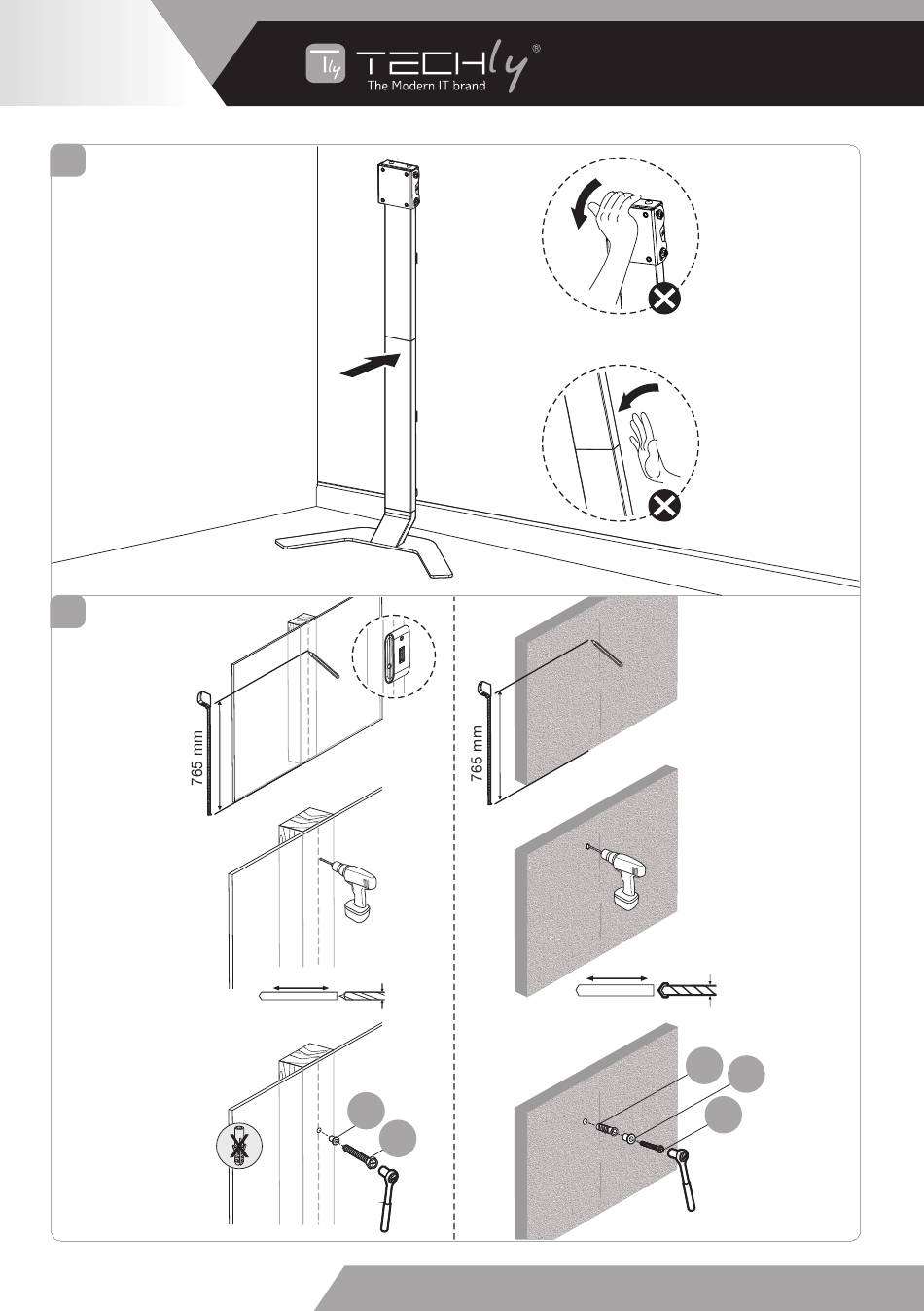 TECHly®
The Modern IT brand

765 mm

765 mm